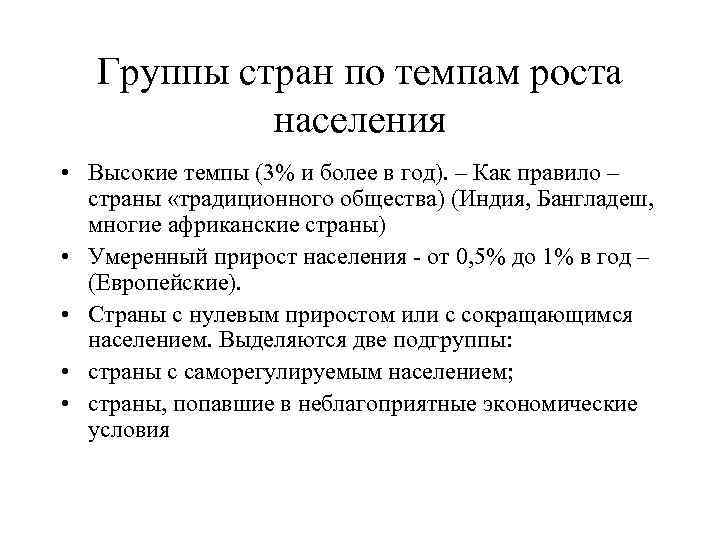 Группы стран по темпам роста населения

• Высокие темпы (3% и более в год). – Как правило – страны «традиционного общества) (Индия, Бангладеш, многие африканские страны)
• Умеренный прирост населения - от 0,5% до 1% в год – (Европейские).
• Страны с нулевым приростом или с сокращающимся населением. Выделяются две подгруппы:
• страны с саморегулируемым населением;
• страны, попавшие в неблагоприятные экономические условия